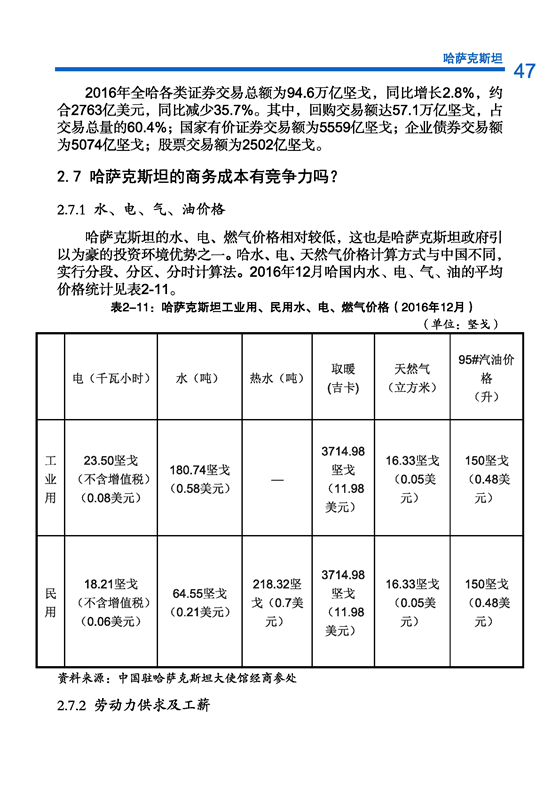 哈萨克斯坦 47

2016年全哈各类证券交易总额为94.6万亿坚戈，同比增长2.8%，约合2763亿美元，同比减少35.7%。其中，回购交易额达57.1万亿坚戈，占交易总量的60.4%；国家有价证券交易额为5559亿坚戈；企业债券交易额为5074亿坚戈；股票交易额为2502亿坚戈。

2.7 哈萨克斯坦的商务成本有竞争力吗？

2.7.1 水、电、气、油价格

哈萨克斯坦的水、电、燃气价格相对较低，这也是哈萨克斯坦政府引以为豪的投资环境优势之一。哈水、电、天然气价格计算方式与中国不同，实行分段、分区、分时计算法。2016年12月哈国内水、电、气、油的平均价格统计见表2-11。

表2-11：哈萨克斯坦工业用、民用水、电、燃气价格（2016年12月）

（单位：坚戈）

| | 电（千瓦小时） | 水（吨） | 热水（吨） | 取暖（吉卡） | 天然气（立方米） | 95#汽油价格（升） |
|---|---|---|---|---|---|---|
| 工业用 | 23.50坚戈（不含增值税）（0.08美元） | 180.74坚戈（0.58美元） | — | 3714.98坚戈（11.98美元） | 16.33坚戈（0.05美元） | 150坚戈（0.48美元） |
| 民用 | 18.21坚戈（不含增值税）（0.06美元） | 64.55坚戈（0.21美元） | 218.32坚戈（0.7美元） | 3714.98坚戈（11.98美元） | 16.33坚戈（0.05美元） | 150坚戈（0.48美元） |

资料来源：中国驻哈萨克斯坦大使馆经商参处

2.7.2 劳动力供求及工薪